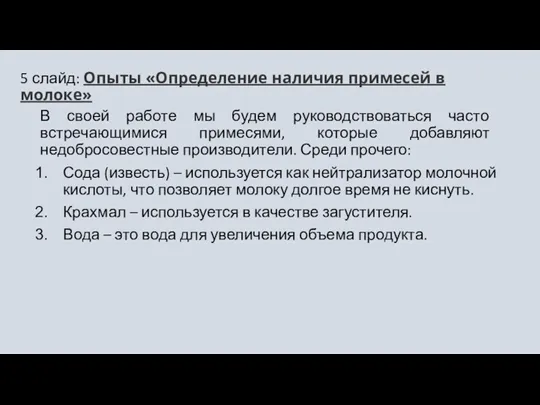 5 слайд: Опыты «Определение наличия примесей в молоке»

В своей работе мы будем руководствоваться часто встречающимися примесями, которые добавляют недобросовестные производители. Среди прочего:

1. Сода (известь) – используется как нейтрализатор молочной кислоты, что позволяет молоку долгое время не киснуть.
2. Крахмал – используется в качестве загустителя.
3. Вода – это вода для увеличения объема продукта.